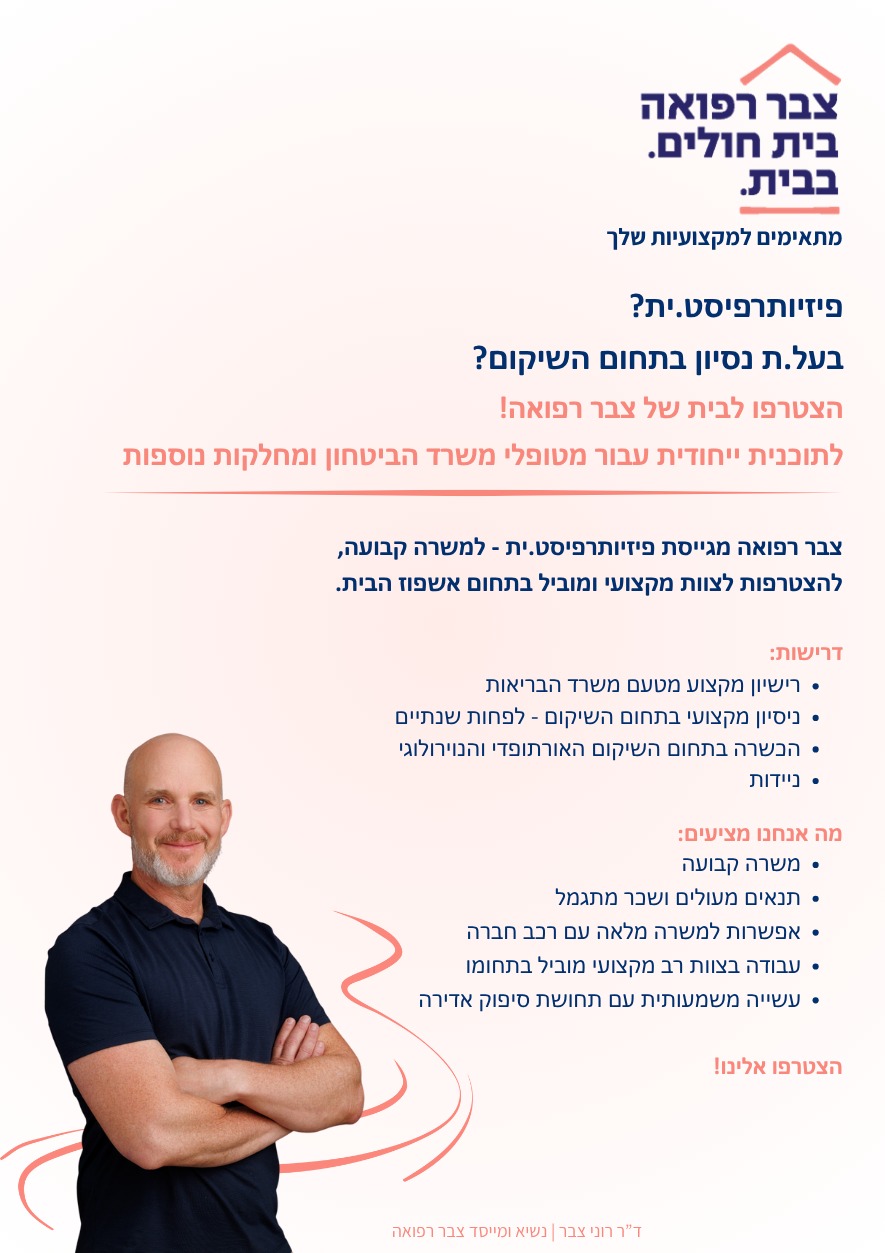 צבר רפואה
בית חולים.
בבית.

מתאימים למקצועיות שלך

פיזיותרפיסט.ית?

בעל.ת נסיון בתחום השיקום?

הצטרפו לבית של צבר רפואה!

לתוכנית ייחודית עבור מטופלי משרד הביטחון ומחלקות נוספות

צבר רפואה מגייסת פיזיותרפיסט.ית - למשרה קבועה, להצטרפות לצוות מקצועי ומוביל בתחום אשפוז הבית.

דרישות:
• רישיון מקצוע מטעם משרד הבריאות
• ניסיון מקצועי בתחום השיקום - לפחות שנתיים
• הכשרה בתחום השיקום האורתופדי והנוירולוגי
• ניידות

מה אנחנו מציעים:
• משרה קבועה
• תנאים מעולים ושכר מתגמל
• אפשרות למשרה מלאה עם רכב חברה
• עבודה בצוות רב מקצועי מוביל בתחומו
• עשייה משמעותית עם תחושת סיפוק אדירה

הצטרפו אלינו!

ד"ר רוני צבר | נשיא ומייסד צבר רפואה